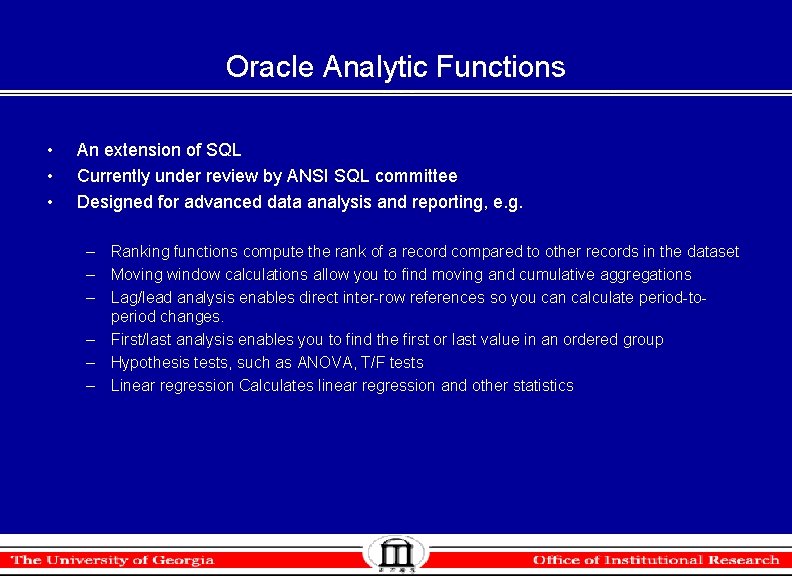 Oracle Analytic Functions

• An extension of SQL
• Currently under review by ANSI SQL committee
• Designed for advanced data analysis and reporting, e.g.

– Ranking functions compute the rank of a record compared to other records in the dataset
– Moving window calculations allow you to find moving and cumulative aggregations
– Lag/lead analysis enables direct inter-row references so you can calculate period-to-period changes.
– First/last analysis enables you to find the first or last value in an ordered group
– Hypothesis tests, such as ANOVA, T/F tests
– Linear regression Calculates linear regression and other statistics

The University of Georgia

Office of Institutional Research